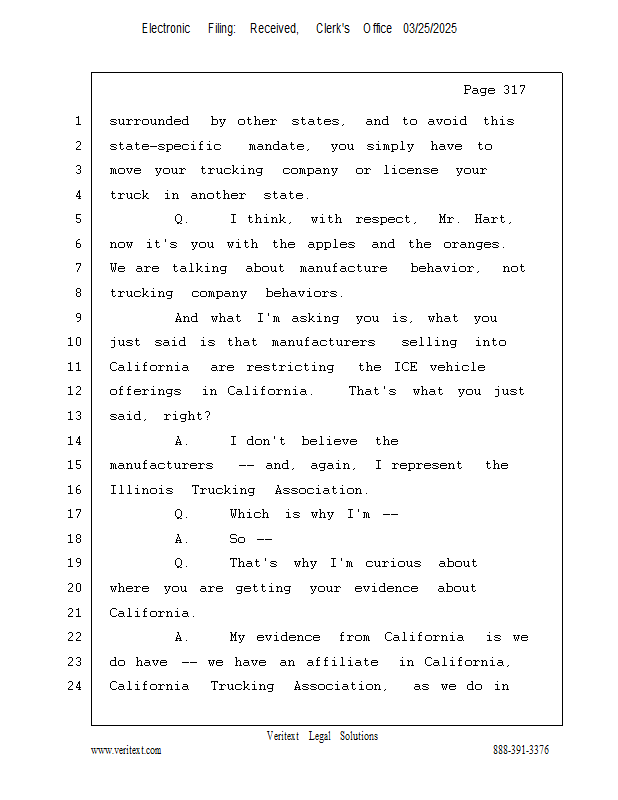 Electronic Filing: Received, Clerk's Office 03/25/2025

Page 317

1 surrounded by other states, and to avoid this
2 state-specific mandate, you simply have to
3 move your trucking company or license your
4 truck in another state.
5 Q. I think, with respect, Mr. Hart,
6 now it's you with the apples and the oranges.
7 We are talking about manufacture behavior, not
8 trucking company behaviors.
9 And what I'm asking you is, what you
10 just said is that manufacturers selling into
11 California are restricting the ICE vehicle
12 offerings in California. That's what you just
13 said, right?
14 A. I don't believe the
15 manufacturers -- and, again, I represent the
16 Illinois Trucking Association.
17 Q. Which is why I'm --
18 A. So --
19 Q. That's why I'm curious about
20 where you are getting your evidence about
21 California.
22 A. My evidence from California is we
23 do have -- we have an affiliate in California,
24 California Trucking Association, as we do in

Veritext Legal Solutions
www.veritext.com 888-391-3376